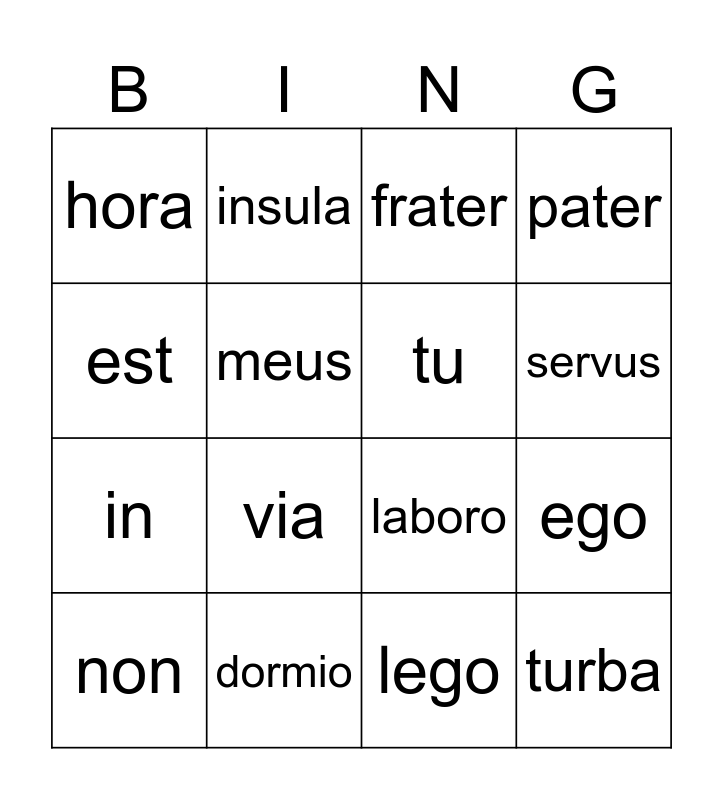 | B | I | N | G |
|---|---|---|---|
| hora | insula | frater | pater |
| est | meus | tu | servus |
| in | via | laboro | ego |
| non | dormio | lego | turba |